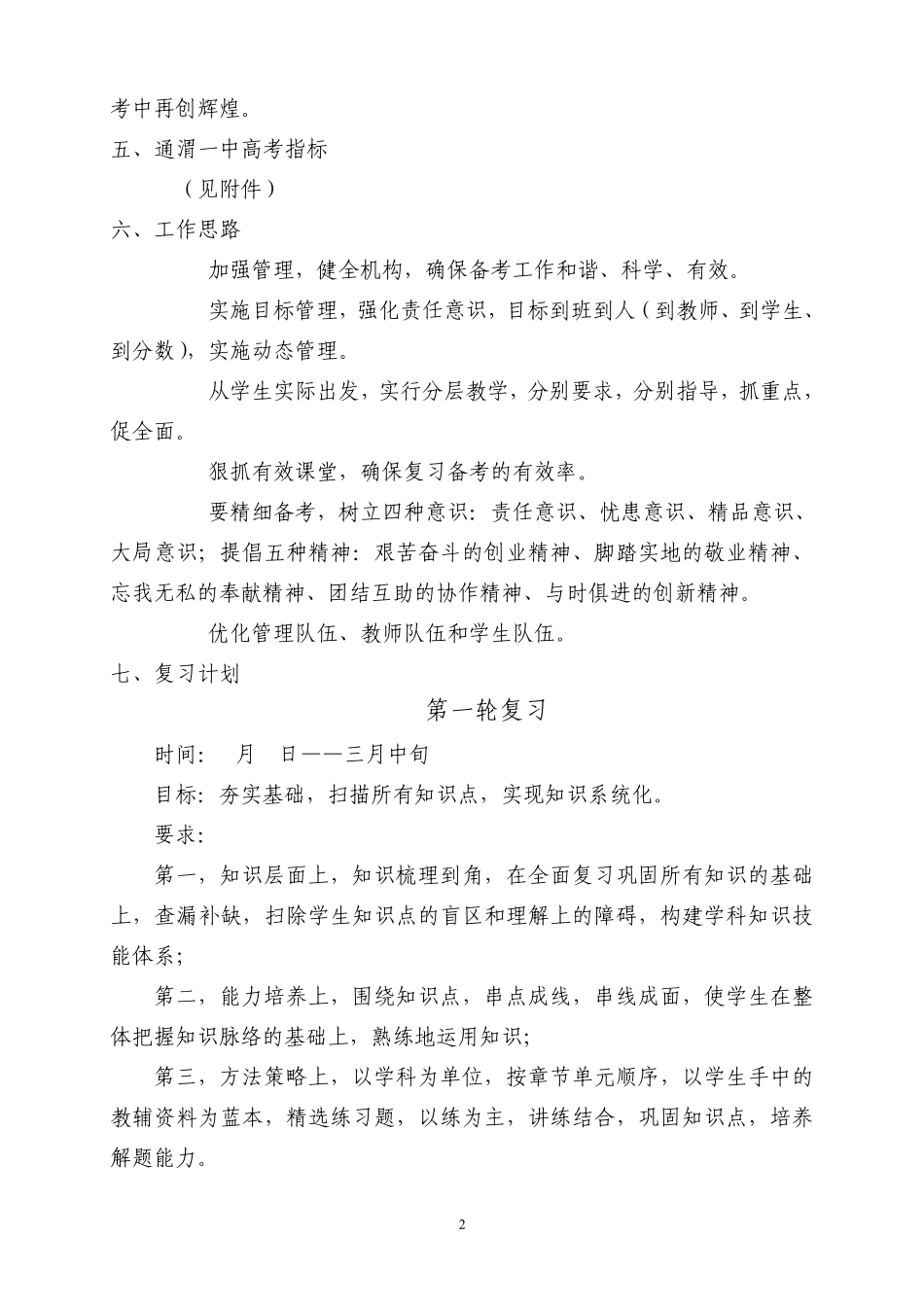 考中再创辉煌。

五、通渭一中高考指标

（见附件）

六、工作思路

加强管理，健全机构，确保备考工作和谐、科学、有效。

实施目标管理，强化责任意识，目标到班到人（到教师、到学生、到分数），实施动态管理。

从学生实际出发，实行分层教学，分别要求，分别指导，抓重点，促全面。

狠抓有效课堂，确保复习备考的有效率。

要精细备考，树立四种意识：责任意识、忧患意识、精品意识、大局意识；提倡五种精神：艰苦奋斗的创业精神、脚踏实地的敬业精神、忘我无私的奉献精神、团结互助的协作精神、与时俱进的创新精神。

优化管理队伍、教师队伍和学生队伍。

七、复习计划

第一轮复习

时间：　月　日——三月中旬

目标：夯实基础，扫描所有知识点，实现知识系统化。

要求：

第一，知识层面上，知识梳理到角，在全面复习巩固所有知识的基础上，查漏补缺，扫除学生知识点的盲区和理解上的障碍，构建学科知识技能体系；

第二，能力培养上，围绕知识点，串点成线，串线成面，使学生在整体把握知识脉络的基础上，熟练地运用知识；

第三，方法策略上，以学科为单位，按章节单元顺序，以学生手中的教辅资料为蓝本，精选练习题，以练为主，讲练结合，巩固知识点，培养解题能力。

2